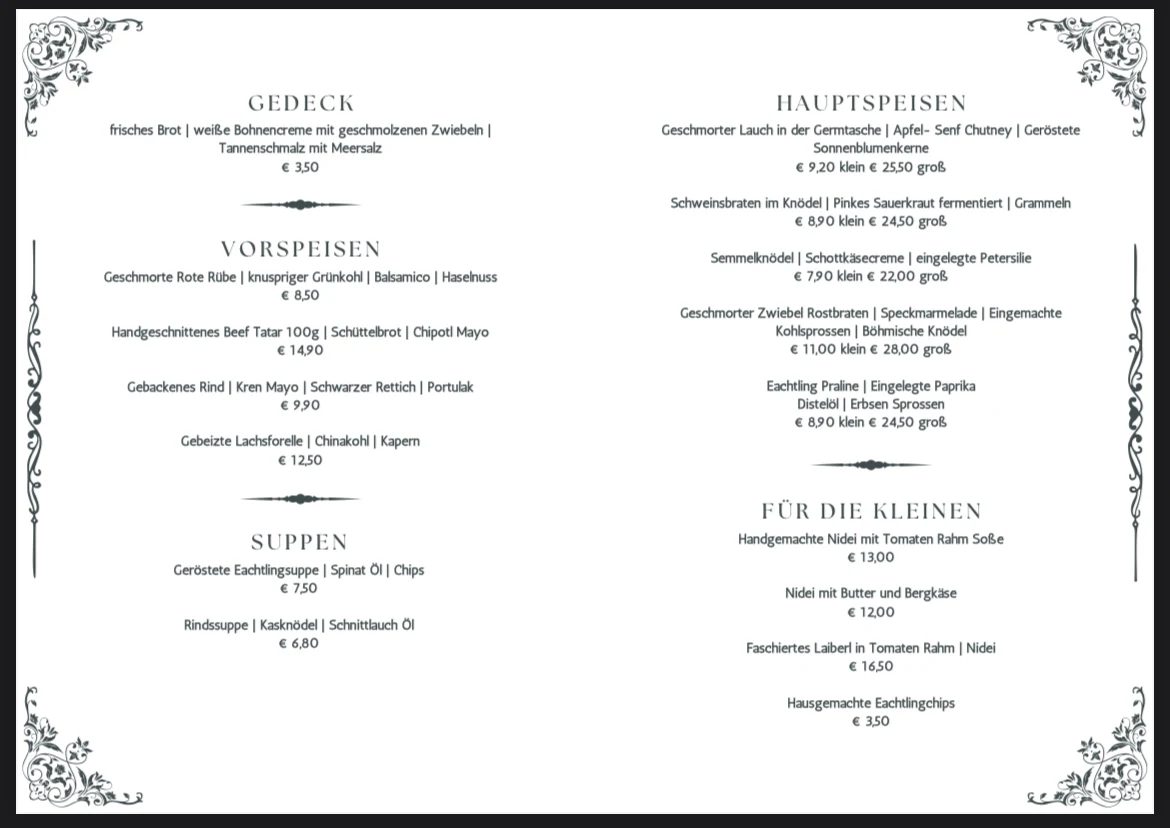 GEDECK
frisches Brot | weiße Bohnencreme mit geschmolzenen Zwiebeln | Tannenschmalz mit Meersalz
€ 3,50

VORSPEISEN
Geschmorte Rote Rübe | knuspriger Grünkohl | Balsamico | Haselnuss
€ 8,50

Handgeschnittenes Beef Tatar 100g | Schüttelbrot | Chipotl Mayo
€ 14,90

Gebackenes Rind | Kren Mayo | Schwarzer Rettich | Portulak
€ 9,90

Gebeizte Lachsforelle | Chinakohl | Kapern
€ 12,50

SUPPEN
Geröstete Eachtlingsuppe | Spinat Öl | Chips
€ 7,50

Rindssuppe | Kasknödel | Schnittlauch Öl
€ 6,80

HAUPTSPEISEN
Geschmorter Lauch in der Germtasche | Apfel- Senf Chutney | Geröstete Sonnenblumenkerne
€ 9,20 klein € 25,50 groß

Schweinsbraten im Knödel | Pinkes Sauerkraut fermentiert | Grammeln
€ 8,90 klein € 24,50 groß

Semmelknödel | Schottkäsecreme | eingelegte Petersilie
€ 7,90 klein € 22,00 groß

Geschmorter Zwiebel Rostbraten | Speckmarmelade | Eingemachte Kohlsprossen | Böhmische Knödel
€ 11,00 klein € 28,00 groß

Eachtling Praline | Eingelegte Paprika
Distelöl | Erbsen Sprossen
€ 8,90 klein € 24,50 groß

FÜR DIE KLEINEN
Handgemachte Nidei mit Tomaten Rahm Soße
€ 13,00

Nidei mit Butter und Bergkäse
€ 12,00

Faschiertes Laiberl in Tomaten Rahm | Nidei
€ 16,50

Hausgemachte Eachtlingchips
€ 3,50